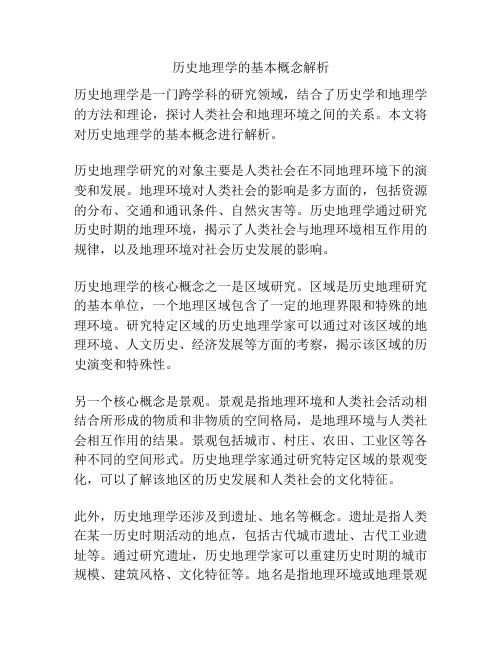 历史地理学的基本概念解析

历史地理学是一门跨学科的研究领域，结合了历史学和地理学的方法和理论，探讨人类社会和地理环境之间的关系。本文将对历史地理学的基本概念进行解析。

历史地理学研究的对象主要是人类社会在不同地理环境下的演变和发展。地理环境对人类社会的影响是多方面的，包括资源的分布、交通和通讯条件、自然灾害等。历史地理学通过研究历史时期的地理环境，揭示了人类社会与地理环境相互作用的规律，以及地理环境对社会历史发展的影响。

历史地理学的核心概念之一是区域研究。区域是历史地理研究的基本单位，一个地理区域包含了一定的地理界限和特殊的地理环境。研究特定区域的历史地理学家可以通过对该区域的地理环境、人文历史、经济发展等方面的考察，揭示该区域的历史演变和特殊性。

另一个核心概念是景观。景观是指地理环境和人类社会活动相结合所形成的物质和非物质的空间格局，是地理环境与人类社会相互作用的结果。景观包括城市、村庄、农田、工业区等各种不同的空间形式。历史地理学家通过研究特定区域的景观变化，可以了解该地区的历史发展和人类社会的文化特征。

此外，历史地理学还涉及到遗址、地名等概念。遗址是指人类在某一历史时期活动的地点，包括古代城市遗址、古代工业遗址等。通过研究遗址，历史地理学家可以重建历史时期的城市规模、建筑风格、文化特征等。地名是指地理环境或地理景观